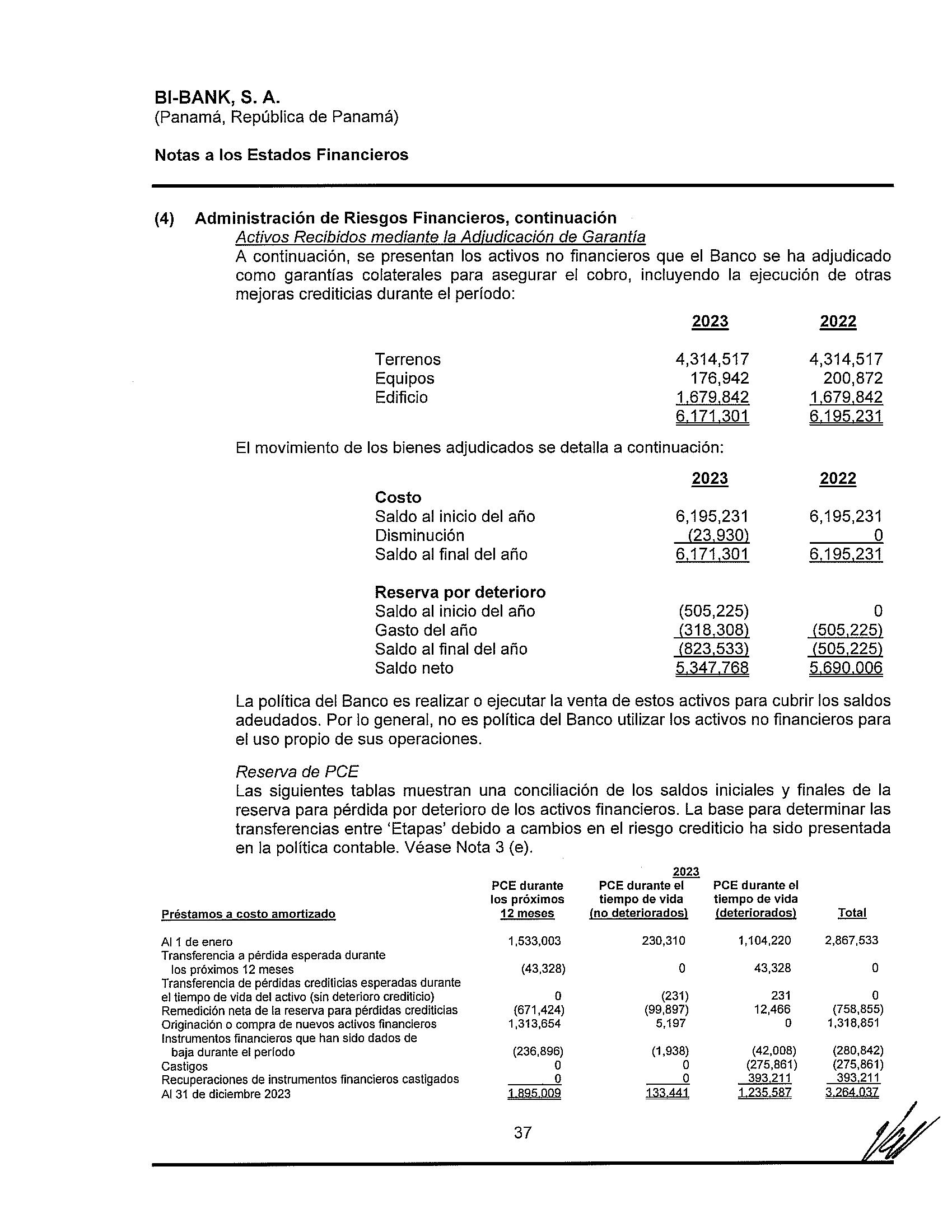 BI-BANK, S. A.
(Panamá, República de Panamá)

Notas a los Estados Financieros

(4) Administración de Riesgos Financieros, continuación
Activos Recibidos mediante la Adjudicación de Garantía
A continuación, se presentan los activos no financieros que el Banco se ha adjudicado como garantías colaterales para asegurar el cobro, incluyendo la ejecución de otras mejoras crediticias durante el período:

| | 2023 | 2022 |
|---|---|---|
| Terrenos | 4,314,517 | 4,314,517 |
| Equipos | 176,942 | 200,872 |
| Edificio | 1,679,842 | 1,679,842 |
| | 6,171,301 | 6,195,231 |

El movimiento de los bienes adjudicados se detalla a continuación:

| | 2023 | 2022 |
|---|---|---|
| Costo | | |
| Saldo al inicio del año | 6,195,231 | 6,195,231 |
| Disminución | (23,930) | 0 |
| Saldo al final del año | 6,171,301 | 6,195,231 |
| Reserva por deterioro | | |
| Saldo al inicio del año | (505,225) | 0 |
| Gasto del año | (318,308) | (505,225) |
| Saldo al final del año | (823,533) | (505,225) |
| Saldo neto | 5,347,768 | 5,690,006 |

La política del Banco es realizar o ejecutar la venta de estos activos para cubrir los saldos adeudados. Por lo general, no es política del Banco utilizar los activos no financieros para el uso propio de sus operaciones.

Reserva de PCE
Las siguientes tablas muestran una conciliación de los saldos iniciales y finales de la reserva para pérdida por deterioro de los activos financieros. La base para determinar las transferencias entre 'Etapas' debido a cambios en el riesgo crediticio ha sido presentada en la política contable. Véase Nota 3 (e).

2023

| Préstamos a costo amortizado | PCE durante los próximos 12 meses | PCE durante el tiempo de vida (no deteriorados) | PCE durante el tiempo de vida (deteriorados) | Total |
|---|---|---|---|---|
| Al 1 de enero | 1,533,003 | 230,310 | 1,104,220 | 2,867,533 |
| Transferencia a pérdida esperada durante los próximos 12 meses | (43,328) | 0 | 43,328 | 0 |
| Transferencia de pérdidas crediticias esperadas durante el tiempo de vida del activo (sin deterioro crediticio) | 0 | (231) | 231 | 0 |
| Remedición neta de la reserva para pérdidas crediticias | (671,424) | (99,897) | 12,466 | (758,855) |
| Originación o compra de nuevos activos financieros | 1,313,654 | 5,197 | 0 | 1,318,851 |
| Instrumentos financieros que han sido dados de baja durante el período | (236,896) | (1,938) | (42,008) | (280,842) |
| Castigos | 0 | 0 | (275,861) | (275,861) |
| Recuperaciones de instrumentos financieros castigados | 0 | 0 | 393,211 | 393,211 |
| Al 31 de diciembre 2023 | 1,895,009 | 133,441 | 1,235,587 | 3,264,037 |

37